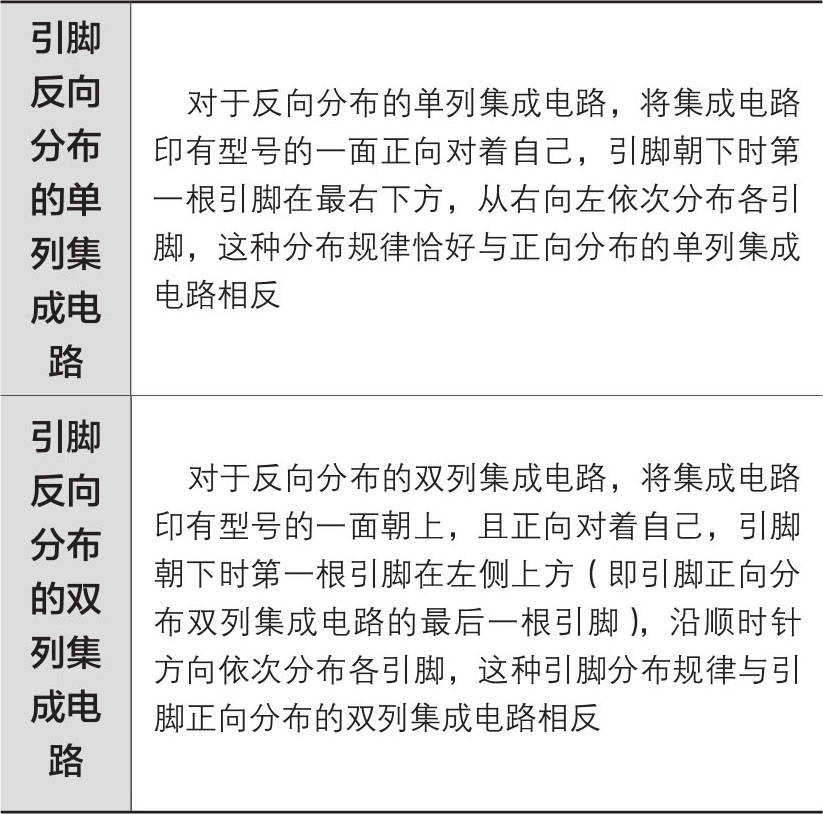 | | |
|---|---|
| 引脚反向分布的单列集成电路 | 对于反向分布的单列集成电路，将集成电路印有型号的一面正向对着自己，引脚朝下时第一根引脚在最右下方，从右向左依次分布各引脚，这种分布规律恰好与正向分布的单列集成电路相反 |
| 引脚反向分布的双列集成电路 | 对于反向分布的双列集成电路，将集成电路印有型号的一面朝上，且正向对着自己，引脚朝下时第一根引脚在左侧上方（即引脚正向分布双列集成电路的最后一根引脚），沿顺时针方向依次分布各引脚，这种引脚分布规律与引脚正向分布的双列集成电路相反 |